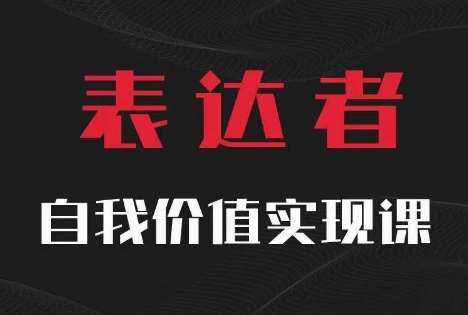 表达者

自我价值实现课